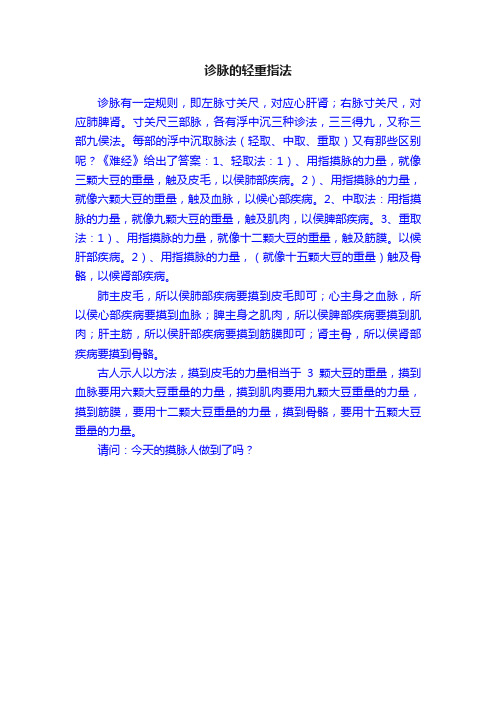 诊脉的轻重指法

诊脉有一定规则，即左脉寸关尺，对应心肝肾；右脉寸关尺，对应肺脾肾。寸关尺三部脉，各有浮中沉三种诊法，三三得九，又称三部九侯法。每部的浮中沉取脉法（轻取、中取、重取）又有那些区别呢？《难经》给出了答案：1、轻取法：1）、用指摸脉的力量，就像三颗大豆的重量，触及皮毛，以侯肺部疾病。2）、用指摸脉的力量，就像六颗大豆的重量，触及血脉，以候心部疾病。2、中取法：用指摸脉的力量，就像九颗大豆的重量，触及肌肉，以侯脾部疾病。3、重取法：1）、用指摸脉的力量，就像十二颗大豆的重量，触及筋膜。以侯肝部疾病。2）、用指摸脉的力量，（就像十五颗大豆的重量）触及骨骼，以侯肾部疾病。

肺主皮毛，所以侯肺部疾病要摸到皮毛即可；心主身之血脉，所以侯心部疾病要摸到血脉；脾主身之肌肉，所以侯脾部疾病要摸到肌肉；肝主筋，所以侯肝部疾病要摸到筋膜即可；肾主骨，所以侯肾部疾病要摸到骨骼。

古人示人以方法，摸到皮毛的力量相当于 3 颗大豆的重量，摸到血脉要用六颗大豆重量的力量，摸到肌肉要用九颗大豆重量的力量，摸到筋膜，要用十二颗大豆重量的力量，摸到骨骼，要用十五颗大豆重量的力量。

请问：今天的摸脉人做到了吗？